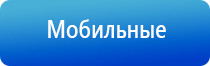 Мобильные